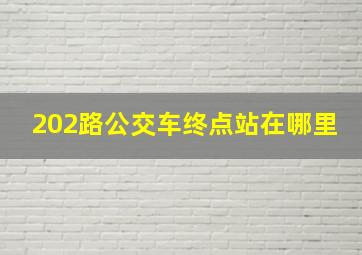 202路公交车终点站在哪里